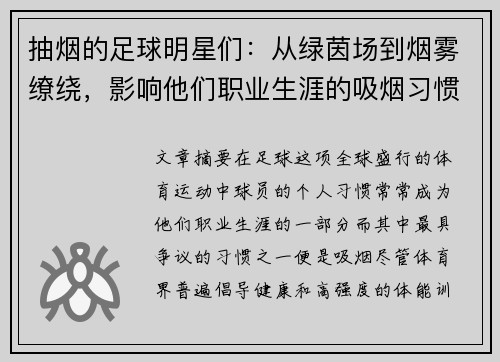 抽烟的足球明星们：从绿茵场到烟雾缭绕，影响他们职业生涯的吸烟习惯

文章摘要在足球这项全球盛行的体育运动中球员的个人习惯常常成为他们职业生涯的一部分而其中最具争议的习惯之一便是吸烟尽管体育界普遍倡导健康和高强度的体能训